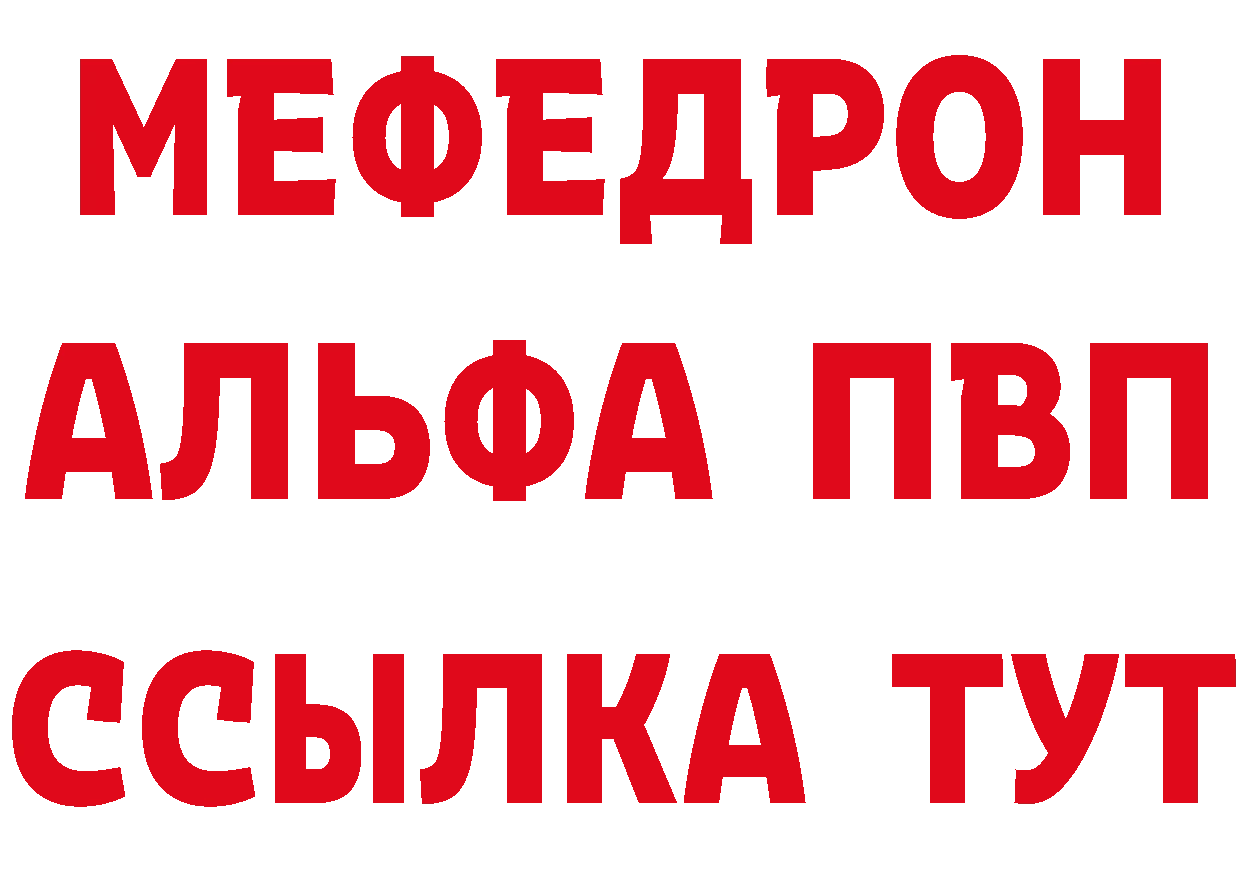 МЕФЕДРОН
АЛЬФА ПВП
ССЫЛКА ТУТ